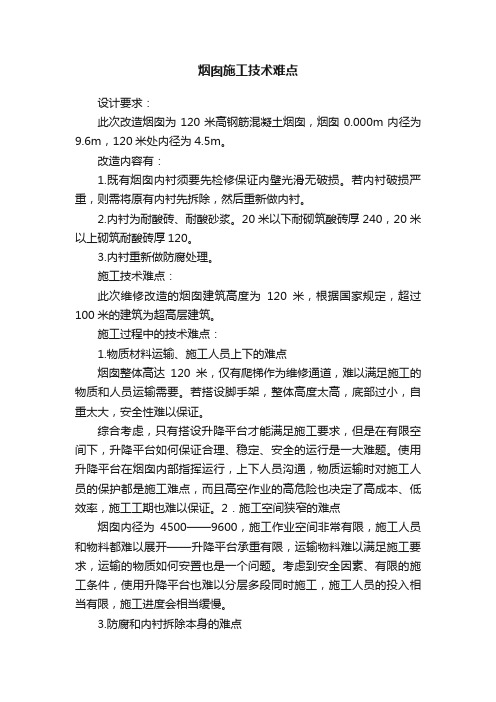 烟囱施工技术难点

设计要求：

此次改造烟囱为 120 米高钢筋混凝土烟囱，烟囱 0.000m 内径为 9.6m，120 米处内径为 4.5m。

改造内容有：

1.既有烟囱内衬须要先检修保证内壁光滑无破损。若内衬破损严重，则需将原有内衬先拆除，然后重新做内衬。

2.内衬为耐酸砖、耐酸砂浆。20 米以下耐砌筑酸砖厚 240，20 米以上砌筑耐酸砖厚 120。

3.内衬重新做防腐处理。

施工技术难点：

此次维修改造的烟囱建筑高度为 120 米，根据国家规定，超过 100 米的建筑为超高层建筑。

施工过程中的技术难点：

1.物质材料运输、施工人员上下的难点

烟囱整体高达 120 米，仅有爬梯作为维修通道，难以满足施工的物质和人员运输需要。若搭设脚手架，整体高度太高，底部过小，自重太大，安全性难以保证。

综合考虑，只有搭设升降平台才能满足施工要求，但是在有限空间下，升降平台如何保证合理、稳定、安全的运行是一大难题。使用升降平台在烟囱内部指挥运行，上下人员沟通，物质运输时对施工人员的保护都是施工难点，而且高空作业的高危险也决定了高成本、低效率，施工工期也难以保证。2．施工空间狭窄的难点

烟囱内径为 4500——9600，施工作业空间非常有限，施工人员和物料都难以展开——升降平台承重有限，运输物料难以满足施工要求，运输的物质如何安置也是一个问题。考虑到安全因素、有限的施工条件，使用升降平台也难以分层多段同时施工，施工人员的投入相当有限，施工进度会相当缓慢。

3.防腐和内衬拆除本身的难点